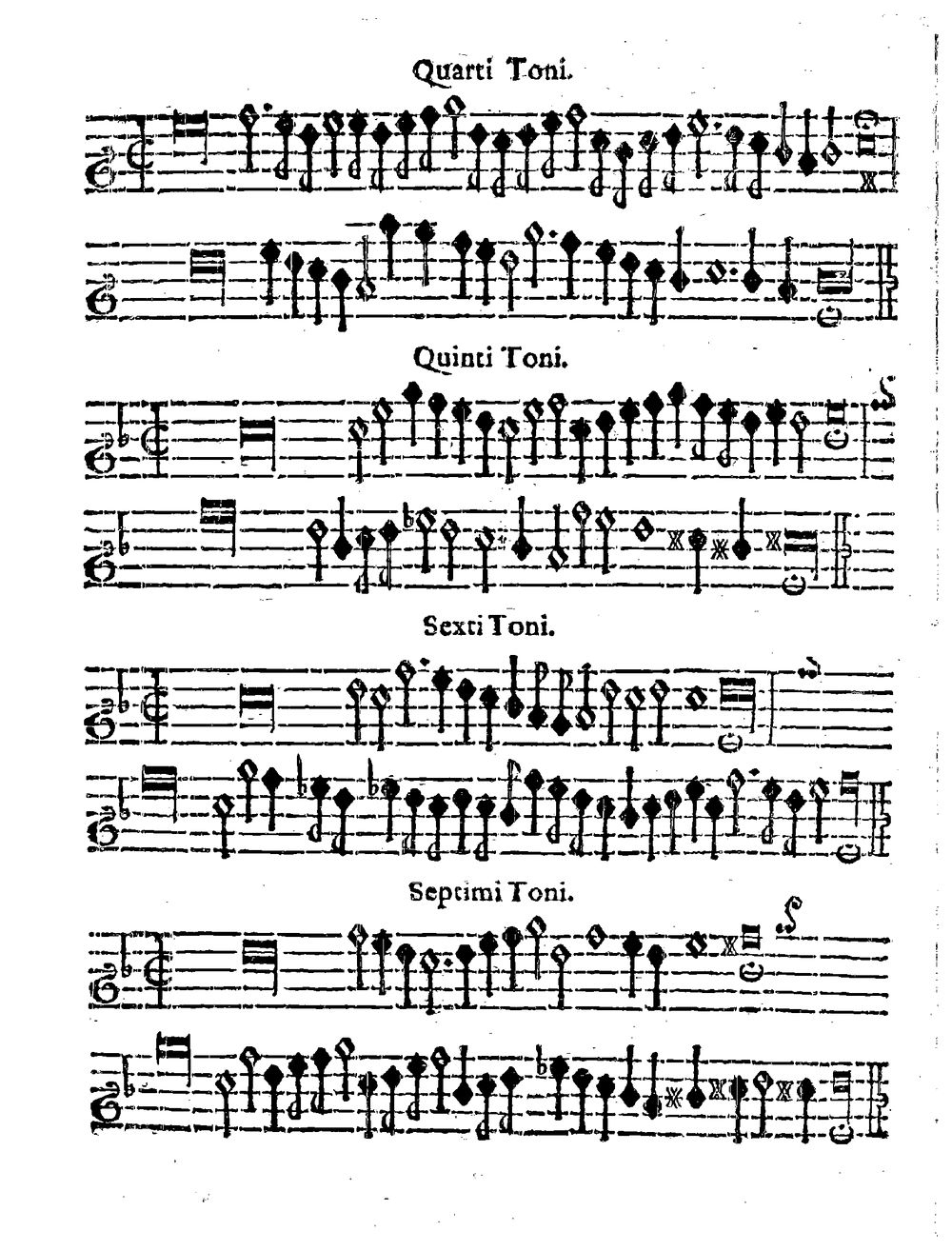 Quarti Toni.

Quinti Toni.

Sexti Toni.

Septimi Toni.